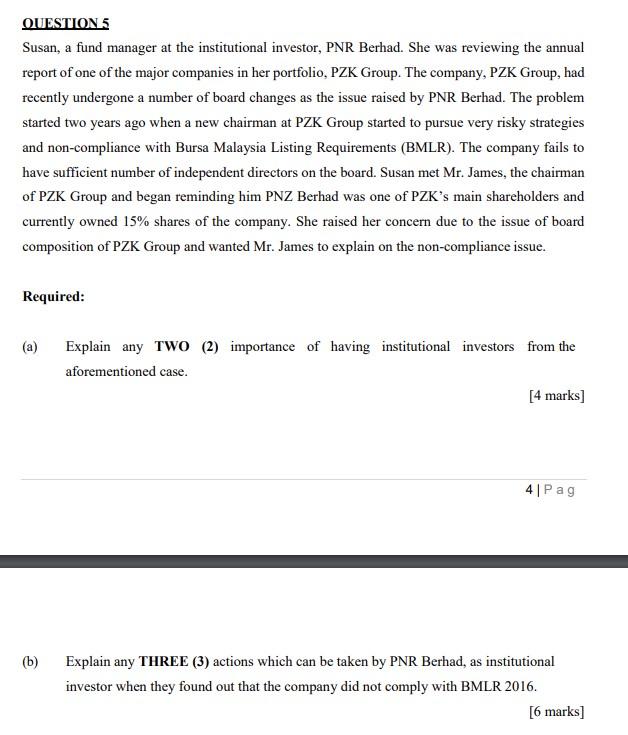 QUESTION 5

Susan, a fund manager at the institutional investor, PNR Berhad. She was reviewing the annual report of one of the major companies in her portfolio, PZK Group. The company, PZK Group, had recently undergone a number of board changes as the issue raised by PNR Berhad. The problem started two years ago when a new chairman at PZK Group started to pursue very risky strategies and non-compliance with Bursa Malaysia Listing Requirements (BMLR). The company fails to have sufficient number of independent directors on the board. Susan met Mr. James, the chairman of PZK Group and began reminding him PNZ Berhad was one of PZK's main shareholders and currently owned 15% shares of the company. She raised her concern due to the issue of board composition of PZK Group and wanted Mr. James to explain on the non-compliance issue.

Required:

(a) Explain any TWO (2) importance of having institutional investors from the aforementioned case.

[4 marks]

4 | P a g

(b) Explain any THREE (3) actions which can be taken by PNR Berhad, as institutional investor when they found out that the company did not comply with BMLR 2016.

[6 marks]